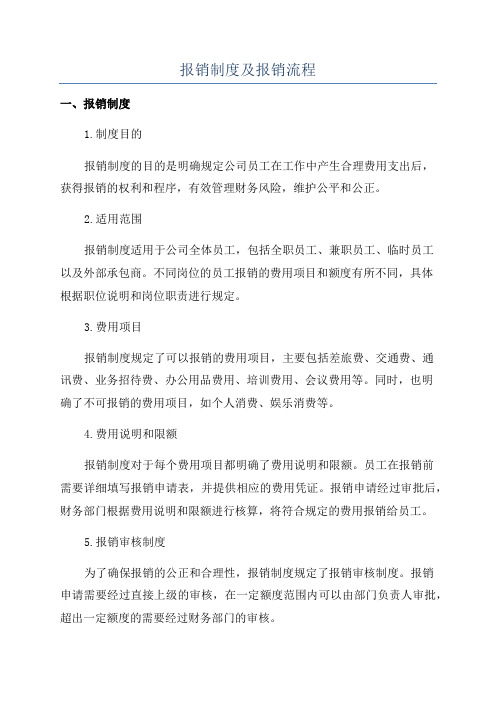 报销制度及报销流程

一、报销制度

1.制度目的

报销制度的目的是明确规定公司员工在工作中产生合理费用支出后，获得报销的权利和程序，有效管理财务风险，维护公平和公正。

2.适用范围

报销制度适用于公司全体员工，包括全职员工、兼职员工、临时员工以及外部承包商。不同岗位的员工报销的费用项目和额度有所不同，具体根据职位说明和岗位职责进行规定。

3.费用项目

报销制度规定了可以报销的费用项目，主要包括差旅费、交通费、通讯费、业务招待费、办公用品费用、培训费用、会议费用等。同时，也明确了不可报销的费用项目，如个人消费、娱乐消费等。

4.费用说明和限额

报销制度对于每个费用项目都明确了费用说明和限额。员工在报销前需要详细填写报销申请表，并提供相应的费用凭证。报销申请经过审批后，财务部门根据费用说明和限额进行核算，将符合规定的费用报销给员工。

5.报销审核制度

为了确保报销的公正和合理性，报销制度规定了报销审核制度。报销申请需要经过直接上级的审核，在一定额度范围内可以由部门负责人审批，超出一定额度的需要经过财务部门的审核。